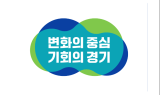 변화의 중심
기회의 경기